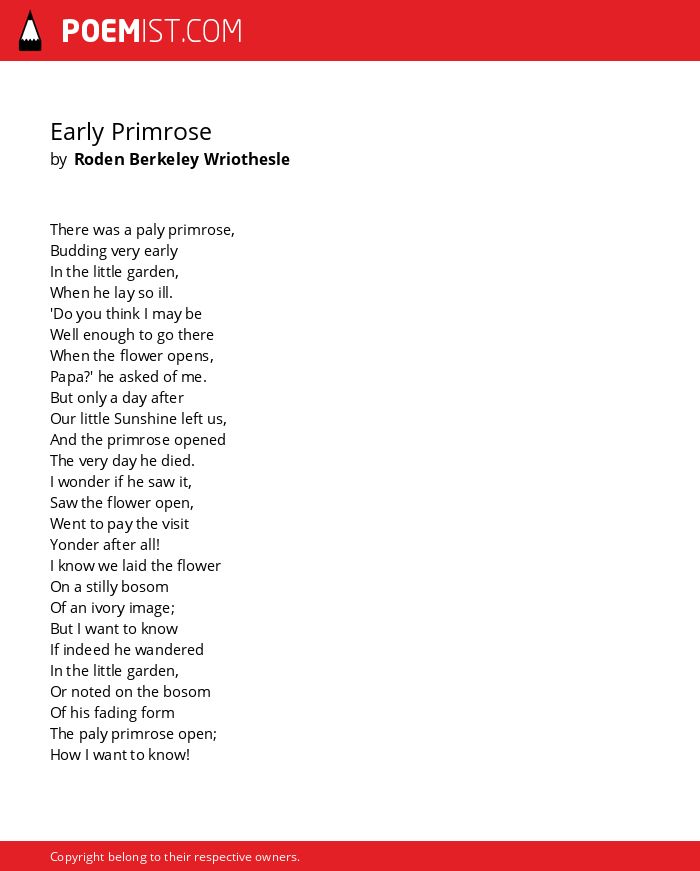 POEMIST.COM

Early Primrose
by Roden Berkeley Wriothesle

There was a paly primrose,
Budding very early
In the little garden,
When he lay so ill.
'Do you think I may be
Well enough to go there
When the flower opens,
Papa?' he asked of me.
But only a day after
Our little Sunshine left us,
And the primrose opened
The very day he died.
I wonder if he saw it,
Saw the flower open,
Went to pay the visit
Yonder after all!
I know we laid the flower
On a stilly bosom
Of an ivory image;
But I want to know
If indeed he wandered
In the little garden,
Or noted on the bosom
Of his fading form
The paly primrose open;
How I want to know!

Copyright belong to their respective owners.